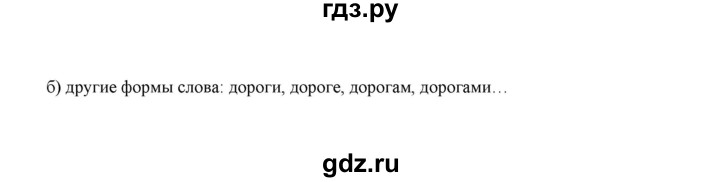 гдз.ру

б) другие формы слова: дороги, дороге, дорогам, дорогами…

gdz.ru